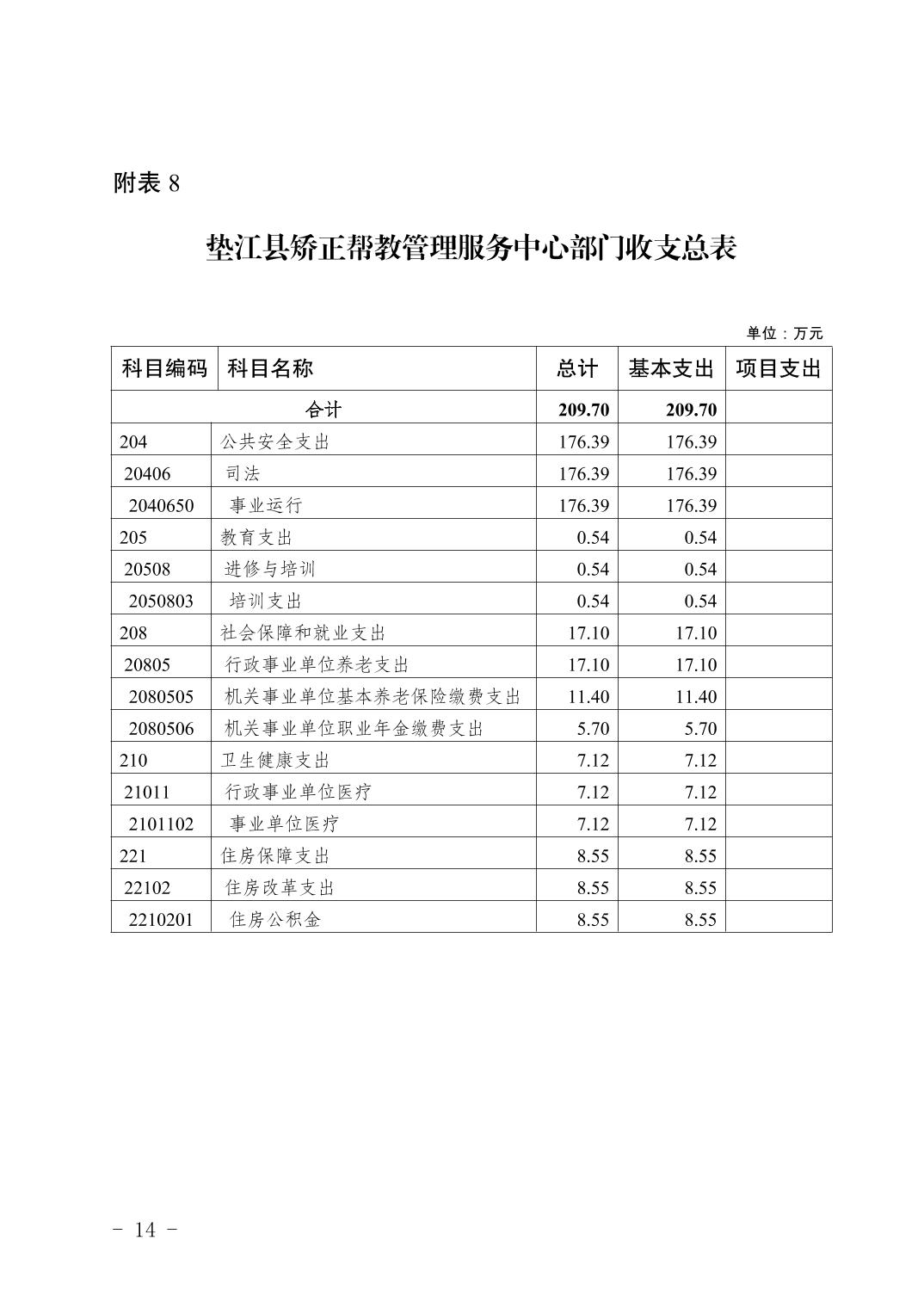 附表 8

垫江县矫正帮教管理服务中心部门收支总表

单位：万元

| 科目编码 | 科目名称 | 总计 | 基本支出 | 项目支出 |
|---|---|---|---|---|
| 合计 | | 209.70 | 209.70 | |
| 204 | 公共安全支出 | 176.39 | 176.39 | |
| 20406 | 司法 | 176.39 | 176.39 | |
| 2040650 | 事业运行 | 176.39 | 176.39 | |
| 205 | 教育支出 | 0.54 | 0.54 | |
| 20508 | 进修与培训 | 0.54 | 0.54 | |
| 2050803 | 培训支出 | 0.54 | 0.54 | |
| 208 | 社会保障和就业支出 | 17.10 | 17.10 | |
| 20805 | 行政事业单位养老支出 | 17.10 | 17.10 | |
| 2080505 | 机关事业单位基本养老保险缴费支出 | 11.40 | 11.40 | |
| 2080506 | 机关事业单位职业年金缴费支出 | 5.70 | 5.70 | |
| 210 | 卫生健康支出 | 7.12 | 7.12 | |
| 21011 | 行政事业单位医疗 | 7.12 | 7.12 | |
| 2101102 | 事业单位医疗 | 7.12 | 7.12 | |
| 221 | 住房保障支出 | 8.55 | 8.55 | |
| 22102 | 住房改革支出 | 8.55 | 8.55 | |
| 2210201 | 住房公积金 | 8.55 | 8.55 | |

- 14 -